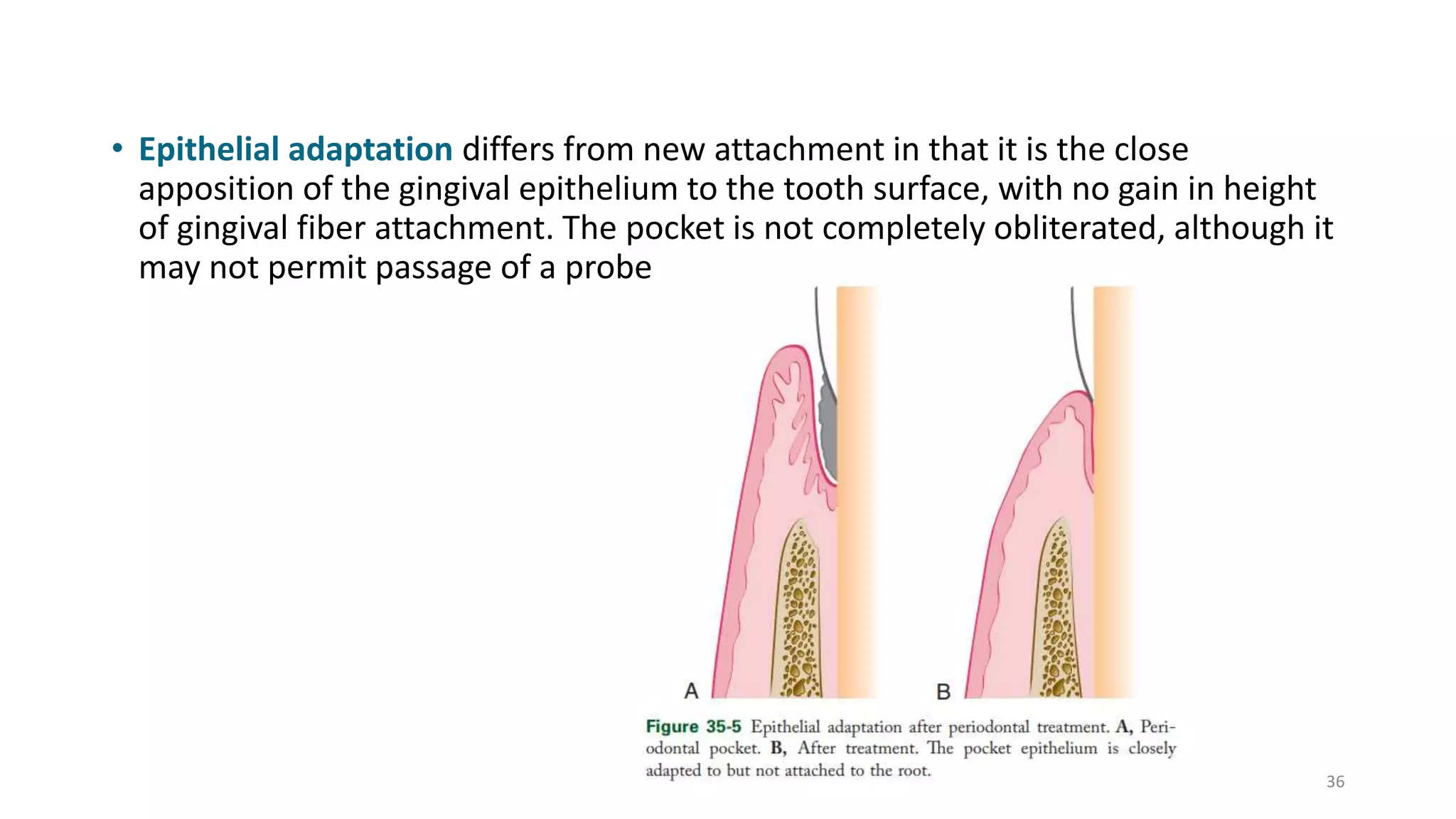 • Epithelial adaptation differs from new attachment in that it is the close apposition of the gingival epithelium to the tooth surface, with no gain in height of gingival fiber attachment. The pocket is not completely obliterated, although it may not permit passage of a probe

A

B

Figure 35-5 Epithelial adaptation after periodontal treatment. A, Periodontal pocket. B, After treatment. The pocket epithelium is closely adapted to but not attached to the root.

36